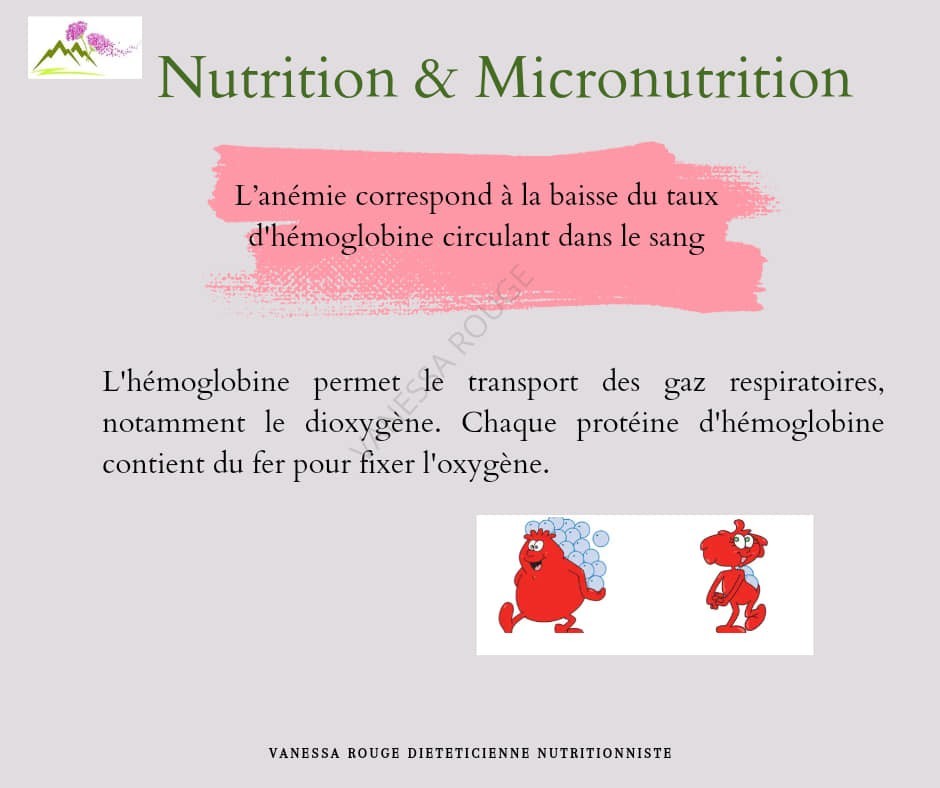 Nutrition & Micronutrition

L'anémie correspond à la baisse du taux d'hémoglobine circulant dans le sang

VANESSA ROUGE

L'hémoglobine permet le transport des gaz respiratoires, notamment le dioxygène. Chaque protéine d'hémoglobine contient du fer pour fixer l'oxygène.

VANESSA ROUGE DIETETICIENNE NUTRITIONNISTE